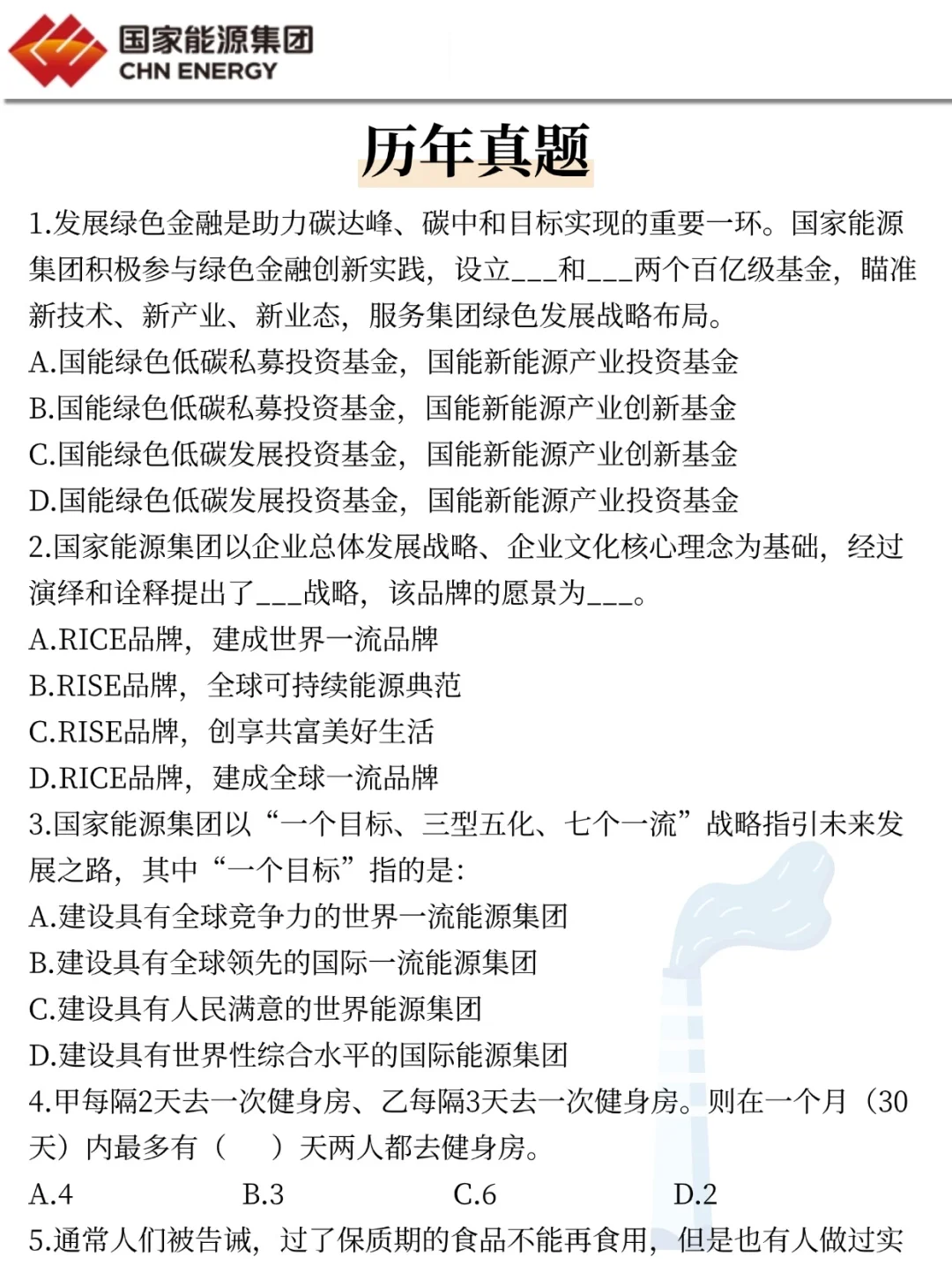 国家能源集团
CHN ENERGY

历年真题

1.发展绿色金融是助力碳达峰、碳中和目标实现的重要一环。国家能源集团积极参与绿色金融创新实践，设立___和___两个百亿级基金，瞄准新技术、新产业、新业态，服务集团绿色发展战略布局。
A.国能绿色低碳私募投资基金，国能新能源产业投资基金
B.国能绿色低碳私募投资基金，国能新能源产业创新基金
C.国能绿色低碳发展投资基金，国能新能源产业创新基金
D.国能绿色低碳发展投资基金，国能新能源产业投资基金
2.国家能源集团以企业总体发展战略、企业文化核心理念为基础，经过演绎和诠释提出了___战略，该品牌的愿景为___。
A.RICE品牌，建成世界一流品牌
B.RISE品牌，全球可持续能源典范
C.RISE品牌，创享共富美好生活
D.RICE品牌，建成全球一流品牌
3.国家能源集团以“一个目标、三型五化、七个一流”战略指引未来发展之路，其中“一个目标”指的是：
A.建设具有全球竞争力的世界一流能源集团
B.建设具有全球领先的国际一流能源集团
C.建设具有人民满意的世界能源集团
D.建设具有世界性综合水平的国际能源集团
4.甲每隔2天去一次健身房、乙每隔3天去一次健身房。则在一个月（30天）内最多有（　）天两人都去健身房。
A.4　B.3　C.6　D.2
5.通常人们被告诫，过了保质期的食品不能再食用，但是也有人做过实